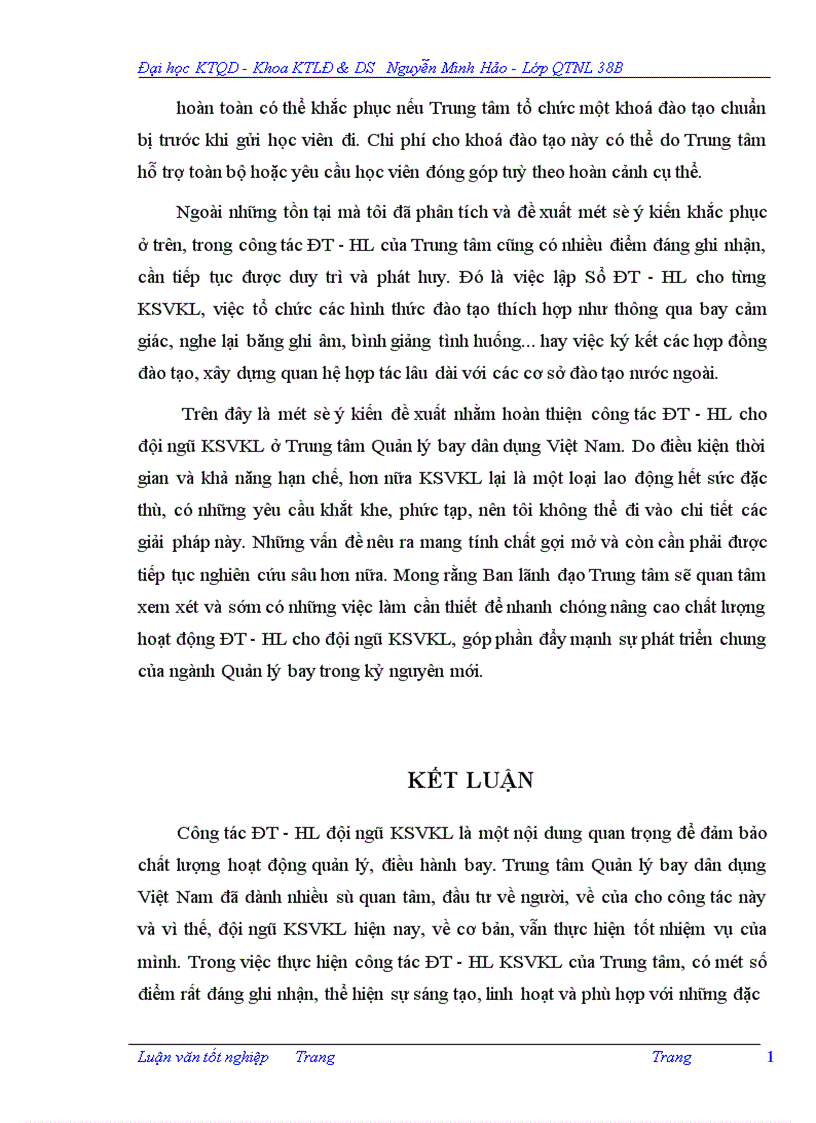 Đại học KTQD - Khoa KTLĐ & DS Nguyễn Minh Hảo - Lớp QTNL 38B

hoàn toàn có thể khắc phục nếu Trung tâm tổ chức một khoá đào tạo chuẩn bị trước khi gửi học viên đi. Chi phí cho khoá đào tạo này có thể do Trung tâm hỗ trợ toàn bộ hoặc yêu cầu học viên đóng góp tuỳ theo hoàn cảnh cụ thể.

Ngoài những tồn tại mà tôi đã phân tích và đề xuất mét sè ý kiến khắc phục ở trên, trong công tác ĐT - HL của Trung tâm cũng có nhiều điểm đáng ghi nhận, cần tiếp tục được duy trì và phát huy. Đó là việc lập Sổ ĐT - HL cho từng KSVKL, việc tổ chức các hình thức đào tạo thích hợp như thông qua bay cảm giác, nghe lại băng ghi âm, bình giảng tình huống... hay việc ký kết các hợp đồng đào tạo, xây dựng quan hệ hợp tác lâu dài với các cơ sở đào tạo nước ngoài.

Trên đây là mét sè ý kiến đề xuất nhằm hoàn thiện công tác ĐT - HL cho đội ngũ KSVKL ở Trung tâm Quản lý bay dân dụng Việt Nam. Do điều kiện thời gian và khả năng hạn chế, hơn nữa KSVKL lại là một loại lao động hết sức đặc thù, có những yêu cầu khắt khe, phức tạp, nên tôi không thể đi vào chi tiết các giải pháp này. Những vấn đề nêu ra mang tính chất gợi mở và còn cần phải được tiếp tục nghiên cứu sâu hơn nữa. Mong rằng Ban lãnh đạo Trung tâm sẽ quan tâm xem xét và sớm có những việc làm cần thiết để nhanh chóng nâng cao chất lượng hoạt động ĐT - HL cho đội ngũ KSVKL, góp phần đẩy mạnh sự phát triển chung của ngành Quản lý bay trong kỷ nguyên mới.

KẾT LUẬN

Công tác ĐT - HL đội ngũ KSVKL là một nội dung quan trọng để đảm bảo chất lượng hoạt động quản lý, điều hành bay. Trung tâm Quản lý bay dân dụng Việt Nam đã dành nhiều sù quan tâm, đầu tư về người, về của cho công tác này và vì thế, đội ngũ KSVKL hiện nay, về cơ bản, vẫn thực hiện tốt nhiệm vụ của mình. Trong việc thực hiện công tác ĐT - HL KSVKL của Trung tâm, có mét số điểm rất đáng ghi nhận, thể hiện sự sáng tạo, linh hoạt và phù hợp với những đặc

Luận văn tốt nghiệp Trang Trang 1